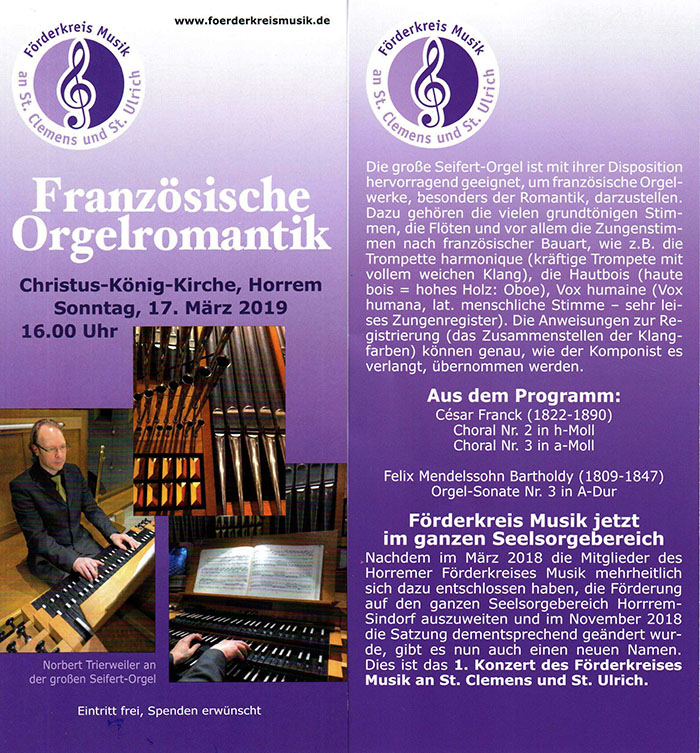 www.foerderkreismusik.de

Förderkreis Musik an St. Clemens und St. Ulrich

Französische Orgelromantik

Christus-König-Kirche, Horrem
Sonntag, 17. März 2019
16.00 Uhr

Norbert Trierweiler an der großen Seifert-Orgel

Eintritt frei, Spenden erwünscht

Förderkreis Musik an St. Clemens und St. Ulrich

Die große Seifert-Orgel ist mit ihrer Disposition hervorragend geeignet, um französische Orgelwerke, besonders der Romantik, darzustellen. Dazu gehören die vielen grundtönigen Stimmen, die Flöten und vor allem die Zungenstimmen nach französischer Bauart, wie z.B. die Trompette harmonique (kräftige Trompete mit vollem weichen Klang), die Hautbois (haute bois = hohes Holz: Oboe), Vox humaine (Vox humana, lat. menschliche Stimme – sehr leises Zungenregister). Die Anweisungen zur Registrierung (das Zusammenstellen der Klangfarben) können genau, wie der Komponist es verlangt, übernommen werden.

Aus dem Programm:
César Franck (1822-1890)
Choral Nr. 2 in h-Moll
Choral Nr. 3 in a-Moll

Felix Mendelssohn Bartholdy (1809-1847)
Orgel-Sonate Nr. 3 in A-Dur

Förderkreis Musik jetzt im ganzen Seelsorgebereich
Nachdem im März 2018 die Mitglieder des Horremer Förderkreises Musik mehrheitlich sich dazu entschlossen haben, die Förderung auf den ganzen Seelsorgebereich Horrem-Sindorf auszuweiten und im November 2018 die Satzung dementsprechend geändert wurde, gibt es nun auch einen neuen Namen. Dies ist das 1. Konzert des Förderkreises Musik an St. Clemens und St. Ulrich.